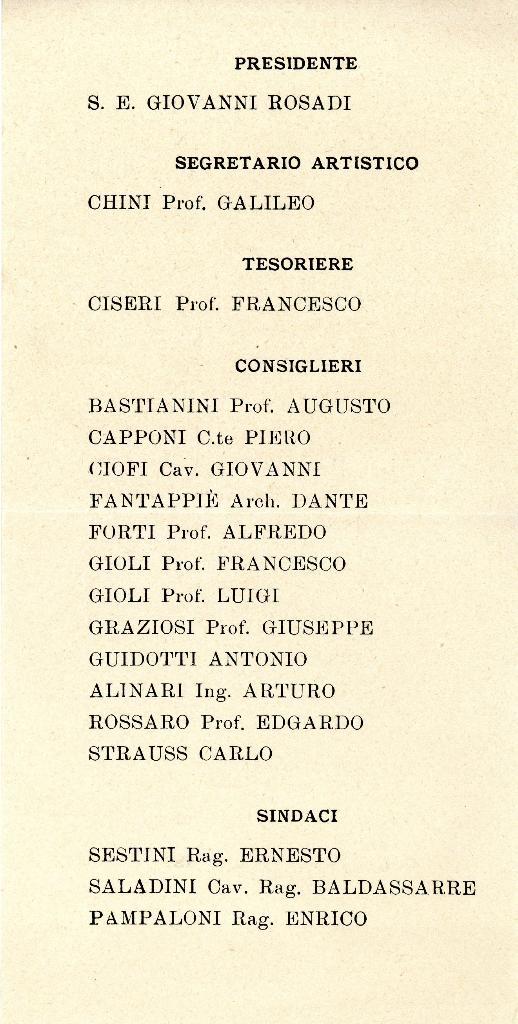 PRESIDENTE

S. E. GIOVANNI ROSADI

SEGRETARIO ARTISTICO

CHINI Prof. GALILEO

TESORIERE

CISERI Prof. FRANCESCO

CONSIGLIERI

BASTIANINI Prof. AUGUSTO
CAPPONI C.te PIERO
CIOFI Cav. GIOVANNI
FANTAPPIÈ Arch. DANTE
FORTI Prof. ALFREDO
GIOLI Prof. FRANCESCO
GIOLI Prof. LUIGI
GRAZIOSI Prof. GIUSEPPE
GUIDOTTI ANTONIO
ALINARI Ing. ARTURO
ROSSARO Prof. EDGARDO
STRAUSS CARLO

SINDACI

SESTINI Rag. ERNESTO
SALADINI Cav. Rag. BALDASSARRE
PAMPALONI Rag. ENRICO